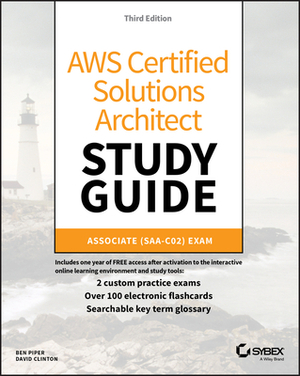 Third Edition

AWS Certified Solutions Architect

STUDY GUIDE

ASSOCIATE (SAA-C02) EXAM

Includes one year of FREE access after activation to the interactive online learning environment and study tools:

2 custom practice exams
Over 100 electronic flashcards
Searchable key term glossary

BEN PIPER
DAVID CLINTON

SYBEX
A Wiley Brand